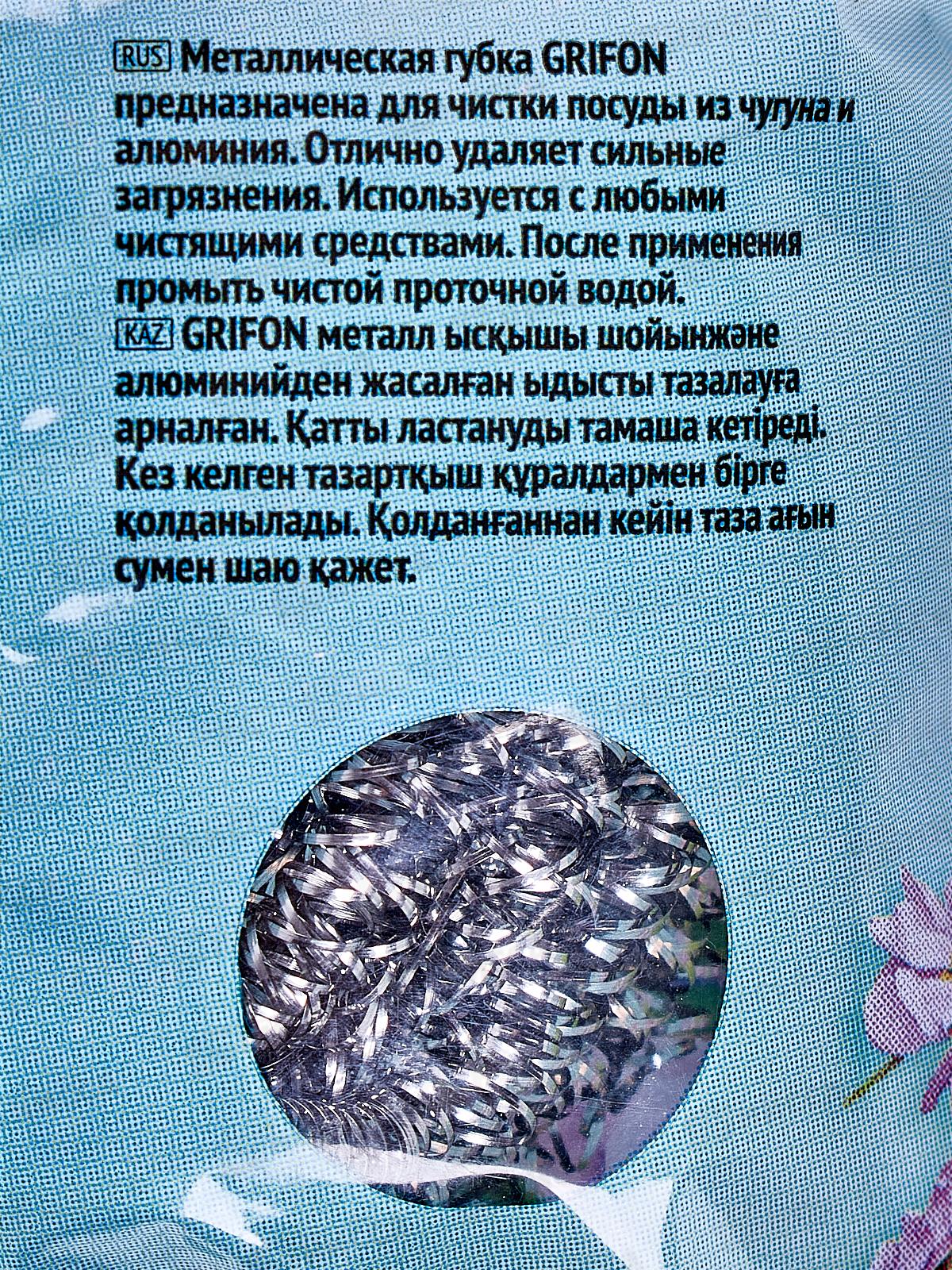 RUS Металлическая губка GRIFON предназначена для чистки посуды из чугуна и алюминия. Отлично удаляет сильные загрязнения. Используется с любыми чистящими средствами. После применения промыть чистой проточной водой.

KAZ GRIFON металл ысқышы шойынжәне алюминийден жасалған ыдысты тазалауға арналған. Қатты ластануды тамаша кетіреді. Кез келген тазартқыш құралдармен бірге қолданылады. Қолданғаннан кейін таза ағын сумен шаю қажет.